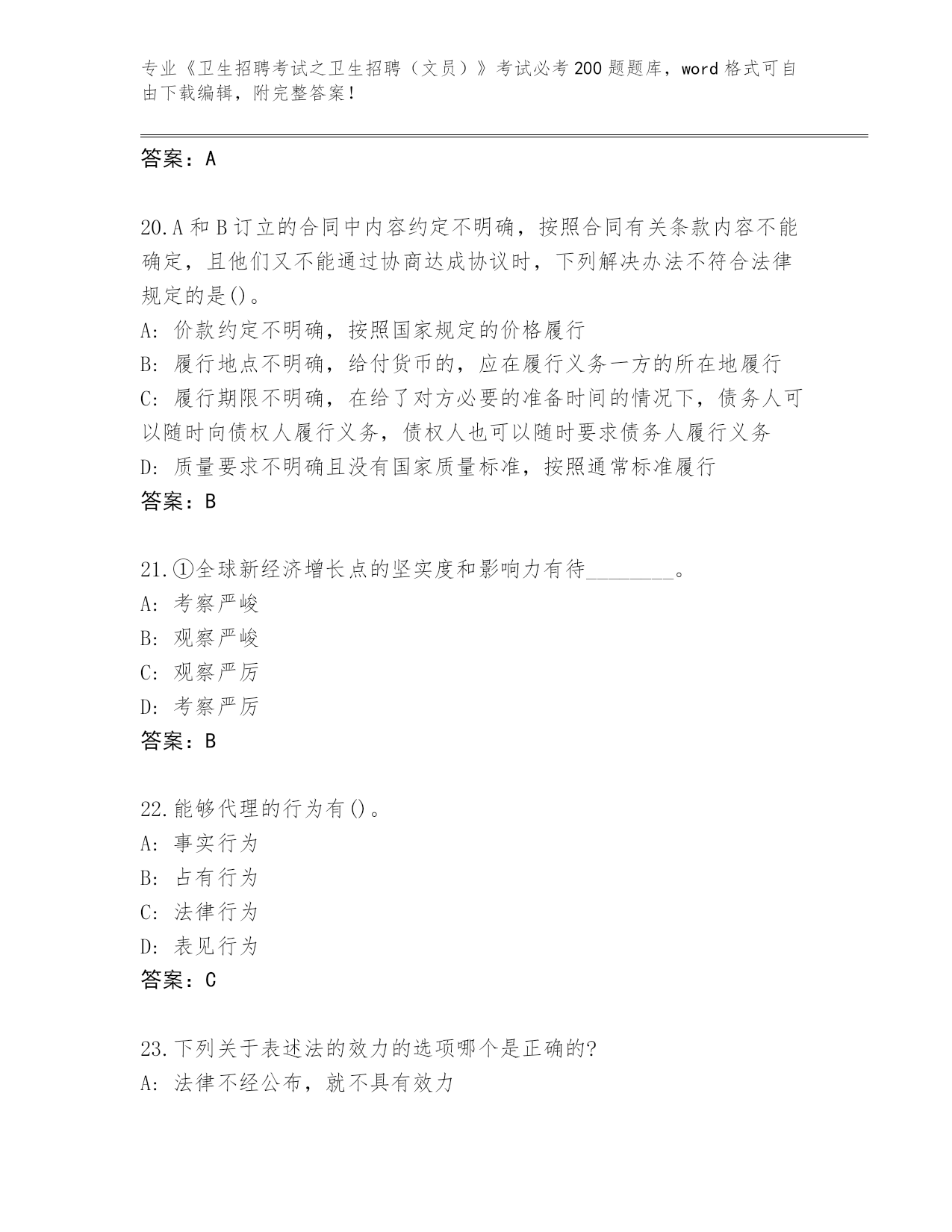 专业《卫生招聘考试之卫生招聘（文员）》考试必考200题题库，word格式可自由下载编辑，附完整答案！

答案：A

20.A和B订立的合同中内容约定不明确，按照合同有关条款内容不能确定，且他们又不能通过协商达成协议时，下列解决办法不符合法律规定的是()。
A: 价款约定不明确，按照国家规定的价格履行
B: 履行地点不明确，给付货币的，应在履行义务一方的所在地履行
C: 履行期限不明确，在给了对方必要的准备时间的情况下，债务人可以随时向债权人履行义务，债权人也可以随时要求债务人履行义务
D: 质量要求不明确且没有国家质量标准，按照通常标准履行
答案：B

21.①全球新经济增长点的坚实度和影响力有待________。
A: 考察严峻
B: 观察严峻
C: 观察严厉
D: 考察严厉
答案：B

22.能够代理的行为有()。
A: 事实行为
B: 占有行为
C: 法律行为
D: 表见行为
答案：C

23.下列关于表述法的效力的选项哪个是正确的?
A: 法律不经公布，就不具有效力